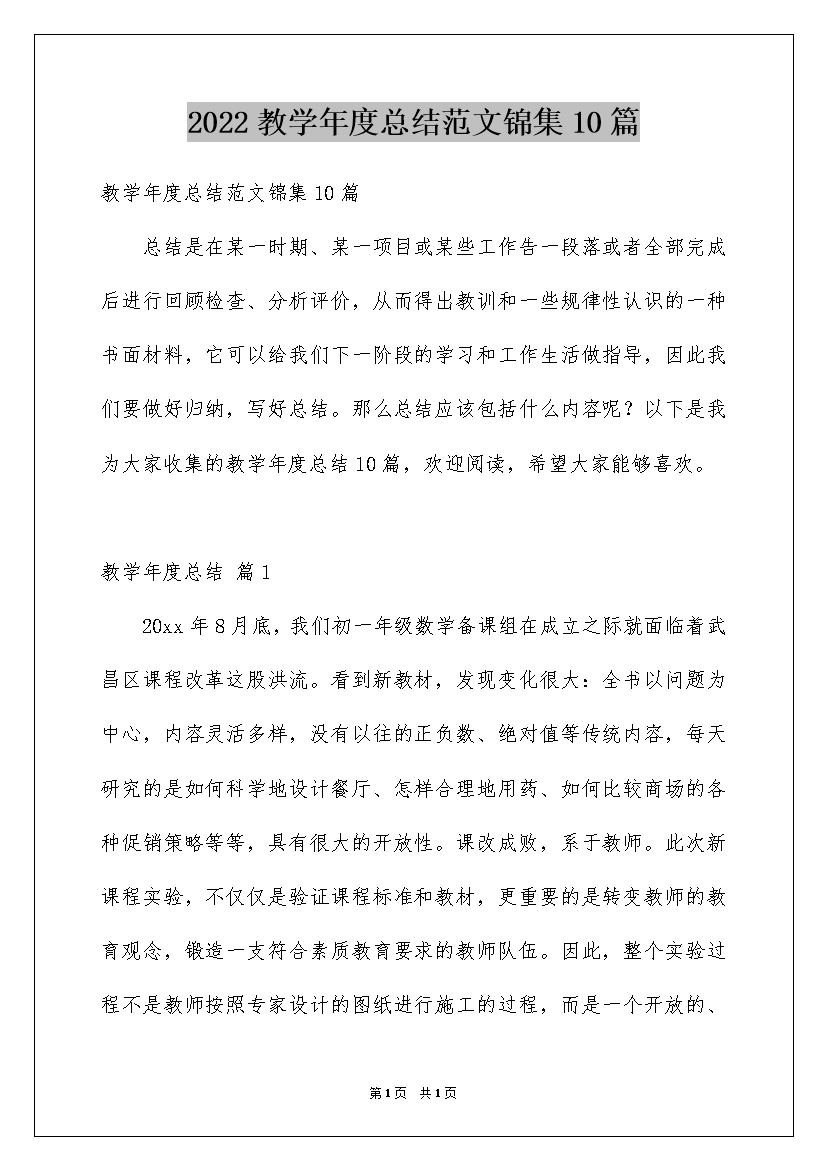 2022 教学年度总结范文锦集 10 篇

教学年度总结范文锦集 10 篇

总结是在某一时期、某一项目或某些工作告一段落或者全部完成后进行回顾检查、分析评价，从而得出教训和一些规律性认识的一种书面材料，它可以给我们下一阶段的学习和工作生活做指导，因此我们要做好归纳，写好总结。那么总结应该包括什么内容呢？以下是我为大家收集的教学年度总结 10 篇，欢迎阅读，希望大家能够喜欢。

教学年度总结 篇 1

20xx 年 8 月底，我们初一年级数学备课组在成立之际就面临着武昌区课程改革这股洪流。看到新教材，发现变化很大：全书以问题为中心，内容灵活多样，没有以往的正负数、绝对值等传统内容，每天研究的是如何科学地设计餐厅、怎样合理地用药、如何比较商场的各种促销策略等等，具有很大的开放性。课改成败，系于教师。此次新课程实验，不仅仅是验证课程标准和教材，更重要的是转变教师的教育观念，锻造一支符合素质教育要求的教师队伍。因此，整个实验过程不是教师按照专家设计的图纸进行施工的过程，而是一个开放的、

第 1 页 共 1 页